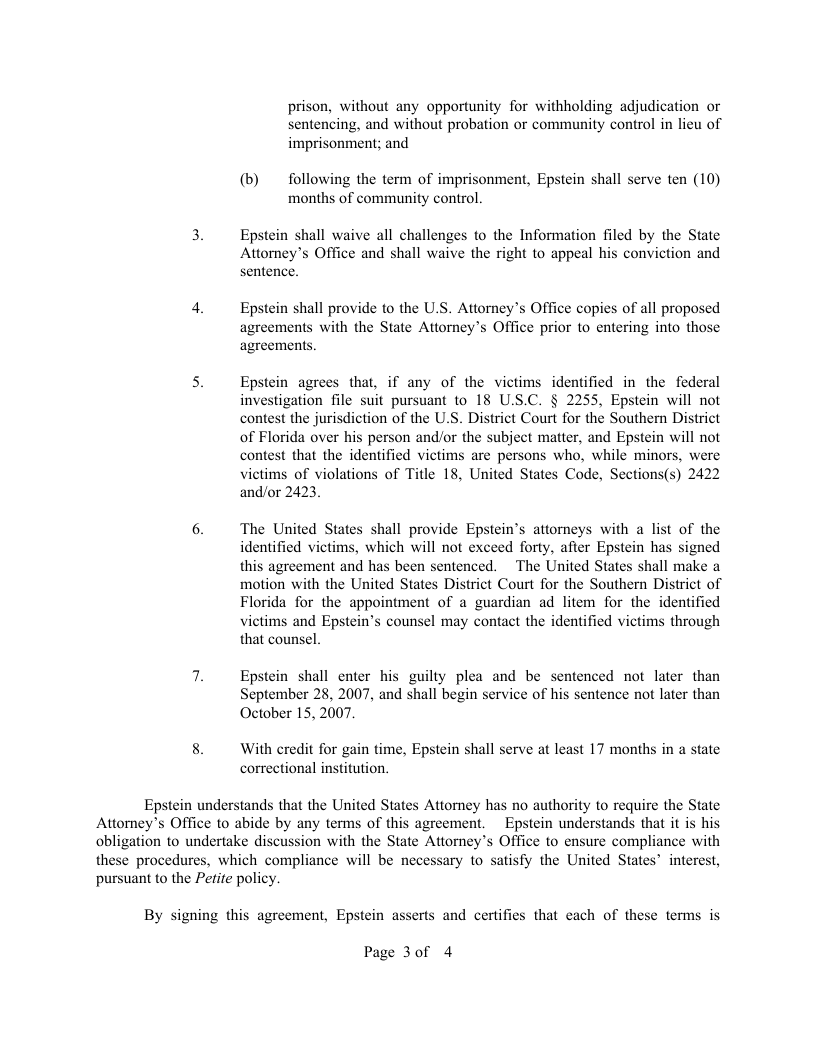 prison, without any opportunity for withholding adjudication or sentencing, and without probation or community control in lieu of imprisonment; and

(b) following the term of imprisonment, Epstein shall serve ten (10) months of community control.

3. Epstein shall waive all challenges to the Information filed by the State Attorney's Office and shall waive the right to appeal his conviction and sentence.

4. Epstein shall provide to the U.S. Attorney's Office copies of all proposed agreements with the State Attorney's Office prior to entering into those agreements.

5. Epstein agrees that, if any of the victims identified in the federal investigation file suit pursuant to 18 U.S.C. § 2255, Epstein will not contest the jurisdiction of the U.S. District Court for the Southern District of Florida over his person and/or the subject matter, and Epstein will not contest that the identified victims are persons who, while minors, were victims of violations of Title 18, United States Code, Sections(s) 2422 and/or 2423.

6. The United States shall provide Epstein's attorneys with a list of the identified victims, which will not exceed forty, after Epstein has signed this agreement and has been sentenced. The United States shall make a motion with the United States District Court for the Southern District of Florida for the appointment of a guardian ad litem for the identified victims and Epstein's counsel may contact the identified victims through that counsel.

7. Epstein shall enter his guilty plea and be sentenced not later than September 28, 2007, and shall begin service of his sentence not later than October 15, 2007.

8. With credit for gain time, Epstein shall serve at least 17 months in a state correctional institution.

Epstein understands that the United States Attorney has no authority to require the State Attorney's Office to abide by any terms of this agreement. Epstein understands that it is his obligation to undertake discussion with the State Attorney's Office to ensure compliance with these procedures, which compliance will be necessary to satisfy the United States' interest, pursuant to the Petite policy.

By signing this agreement, Epstein asserts and certifies that each of these terms is

Page 3 of 4